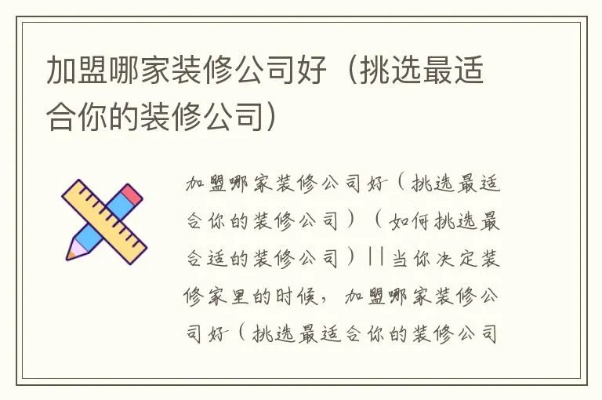 加盟哪家装修公司好（挑选最适合你的装修公司）

加盟哪家装修公司好（挑选最适合你的装修公司）（如何挑选最合适的装修公司）||当你决定装修家里的时候，加盟哪家装修公司好（挑选最适合你的装修公司